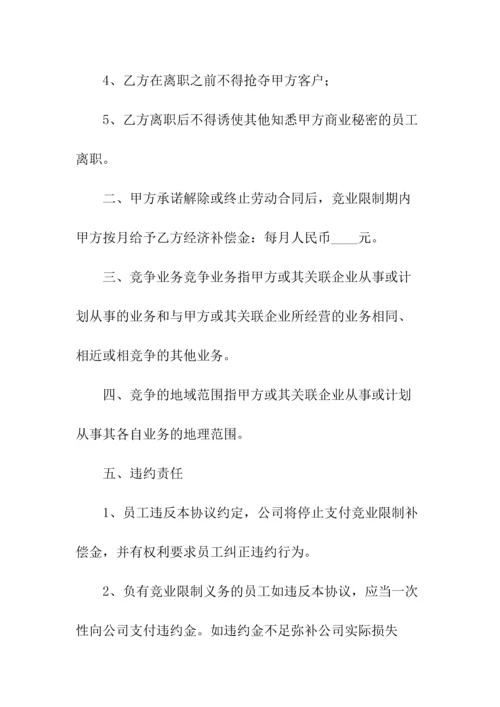 4、乙方在离职之前不得抢夺甲方客户；

5、乙方离职后不得诱使其他知悉甲方商业秘密的员工离职。

二、甲方承诺解除或终止劳动合同后，竞业限制期内甲方按月给予乙方经济补偿金：每月人民币____元。

三、竞争业务竞争业务指甲方或其关联企业从事或计划从事的业务和与甲方或其关联企业所经营的业务相同、相近或相竞争的其他业务。

四、竞争的地域范围指甲方或其关联企业从事或计划从事其各自业务的地理范围。

五、违约责任

1、员工违反本协议约定，公司将停止支付竞业限制补偿金，并有权利要求员工纠正违约行为。

2、负有竞业限制义务的员工如违反本协议，应当一次性向公司支付违约金。如违约金不足弥补公司实际损失